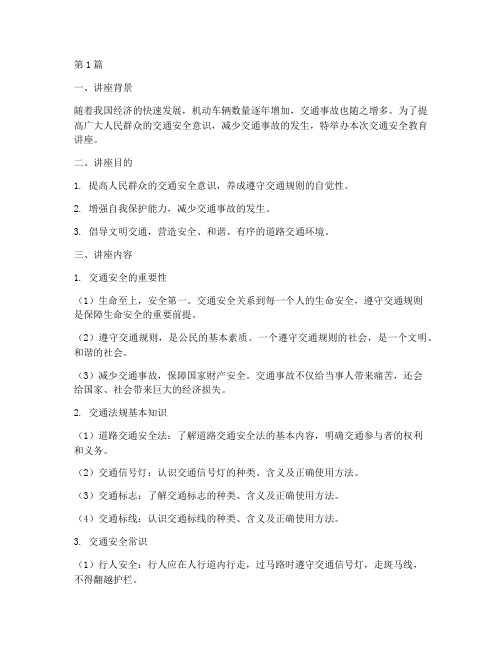 第1篇

一、讲座背景

随着我国经济的快速发展，机动车辆数量逐年增加，交通事故也随之增多。为了提高广大人民群众的交通安全意识，减少交通事故的发生，特举办本次交通安全教育讲座。

二、讲座目的

1. 提高人民群众的交通安全意识，养成遵守交通规则的自觉性。

2. 增强自我保护能力，减少交通事故的发生。

3. 倡导文明交通，营造安全、和谐、有序的道路交通环境。

三、讲座内容

1. 交通安全的重要性

（1）生命至上，安全第一。交通安全关系到每一个人的生命安全，遵守交通规则是保障生命安全的重要前提。

（2）遵守交通规则，是公民的基本素质。一个遵守交通规则的社会，是一个文明、和谐的社会。

（3）减少交通事故，保障国家财产安全。交通事故不仅给当事人带来痛苦，还会给国家、社会带来巨大的经济损失。

2. 交通法规基本知识

（1）道路交通安全法：了解道路交通安全法的基本内容，明确交通参与者的权利和义务。

（2）交通信号灯：认识交通信号灯的种类、含义及正确使用方法。

（3）交通标志：了解交通标志的种类、含义及正确使用方法。

（4）交通标线：认识交通标线的种类、含义及正确使用方法。

3. 交通安全常识

（1）行人安全：行人应在人行道内行走，过马路时遵守交通信号灯，走斑马线，不得翻越护栏。